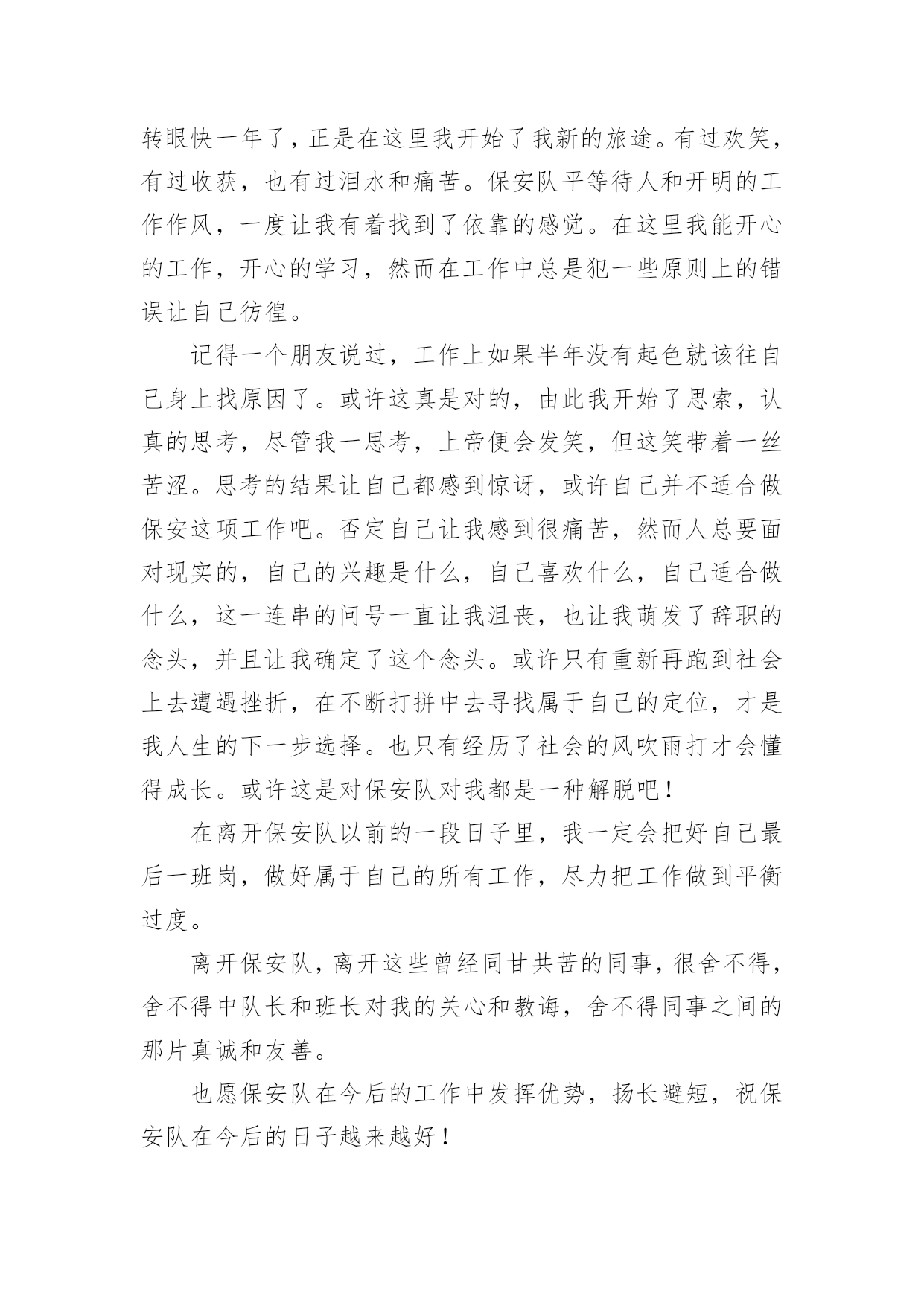 转眼快一年了，正是在这里我开始了我新的旅途。有过欢笑，有过收获，也有过泪水和痛苦。保安队平等待人和开明的工作作风，一度让我有着找到了依靠的感觉。在这里我能开心的工作，开心的学习，然而在工作中总是犯一些原则上的错误让自己彷徨。

记得一个朋友说过，工作上如果半年没有起色就该往自己身上找原因了。或许这真是对的，由此我开始了思索，认真的思考，尽管我一思考，上帝便会发笑，但这笑带着一丝苦涩。思考的结果让自己都感到惊讶，或许自己并不适合做保安这项工作吧。否定自己让我感到很痛苦，然而人总要面对现实的，自己的兴趣是什么，自己喜欢什么，自己适合做什么，这一连串的问号一直让我沮丧，也让我萌发了辞职的念头，并且让我确定了这个念头。或许只有重新再跑到社会上去遭遇挫折，在不断打拼中去寻找属于自己的定位，才是我人生的下一步选择。也只有经历了社会的风吹雨打才会懂得成长。或许这是对保安队对我都是一种解脱吧！

在离开保安队以前的一段日子里，我一定会把好自己最后一班岗，做好属于自己的所有工作，尽力把工作做到平衡过度。

离开保安队，离开这些曾经同甘共苦的同事，很舍不得，舍不得中队长和班长对我的关心和教诲，舍不得同事之间的那片真诚和友善。

也愿保安队在今后的工作中发挥优势，扬长避短，祝保安队在今后的日子越来越好！